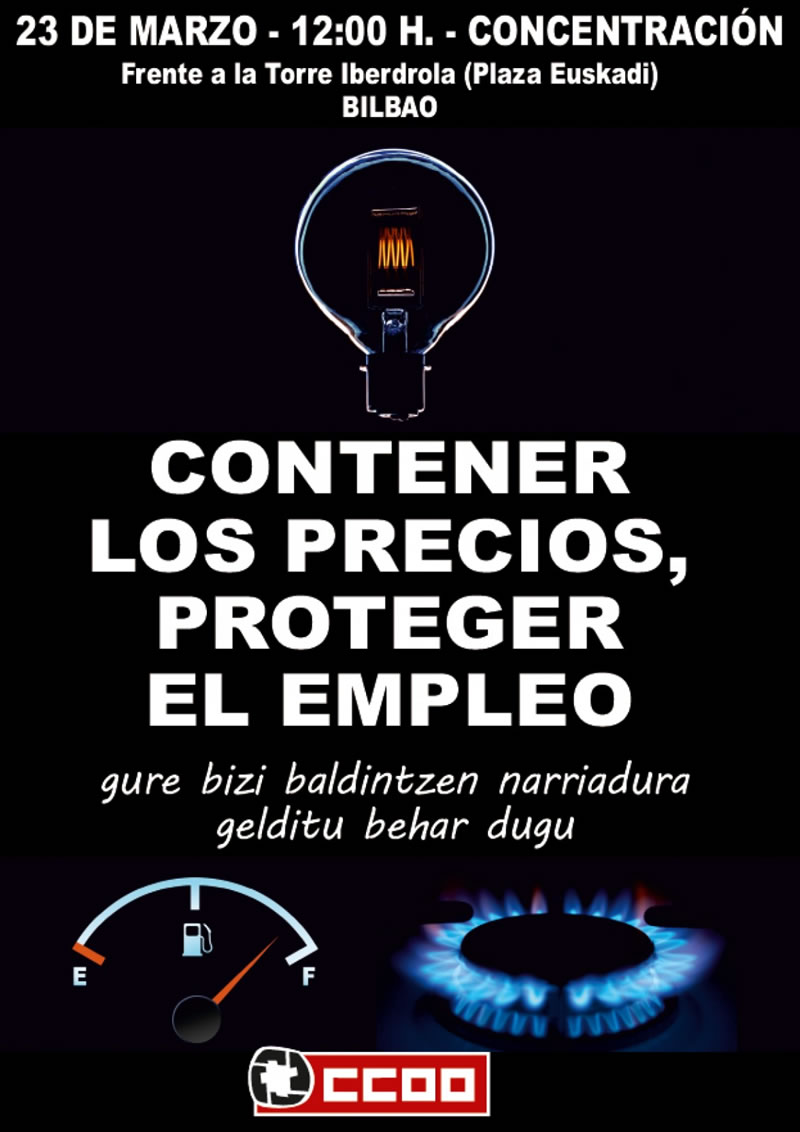 23 DE MARZO - 12:00 H. - CONCENTRACIÓN
Frente a la Torre Iberdrola (Plaza Euskadi)
BILBAO

CONTENER LOS PRECIOS, PROTEGER EL EMPLEO

gure bizi baldintzen narriadura gelditu behar dugu

E
F

CCOO